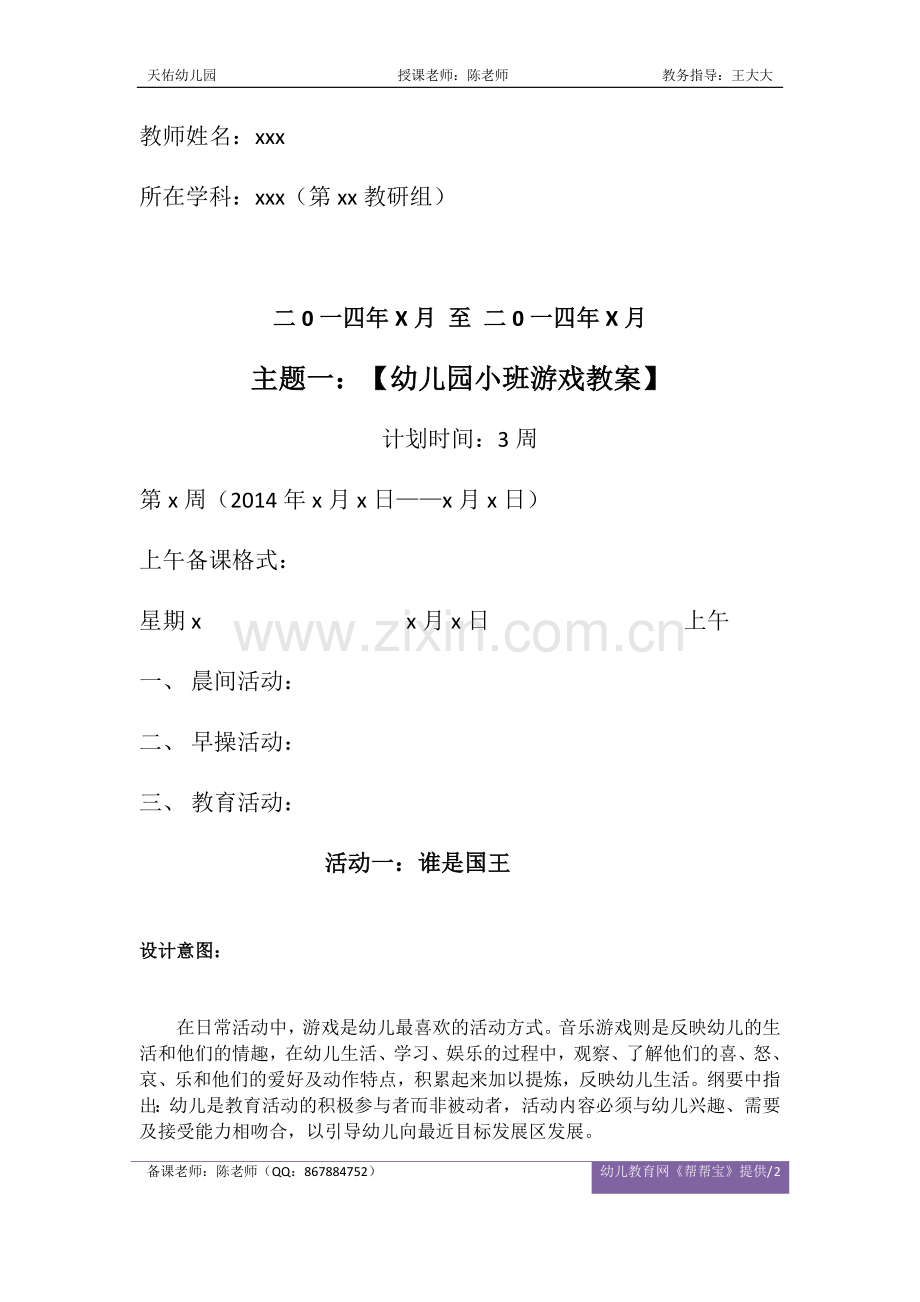 天佑幼儿园 授课老师：陈老师 教务指导：王大大

教师姓名：xxx

所在学科：xxx（第 xx 教研组）

二 0 一四年 X 月 至 二 0 一四年 X 月

主题一：【幼儿园小班游戏教案】

计划时间：3 周

第 x 周（2014 年 x 月 x 日——x 月 x 日）

上午备课格式：

星期 x x 月 x 日 上午

www.zixin.com.cn

一、 晨间活动：

二、 早操活动：

三、 教育活动：

活动一：谁是国王

设计意图：

在日常活动中，游戏是幼儿最喜欢的活动方式。音乐游戏则是反映幼儿的生活和他们的情趣，在幼儿生活、学习、娱乐的过程中，观察、了解他们的喜、怒、哀、乐和他们的爱好及动作特点，积累起来加以提炼，反映幼儿生活。纲要中指出：幼儿是教育活动的积极参与者而非被动者，活动内容必须与幼儿兴趣、需要及接受能力相吻合，以引导幼儿向最近目标发展区发展。

备课老师：陈老师（QQ：867884752） 幼儿教育网《帮帮宝》提供/2